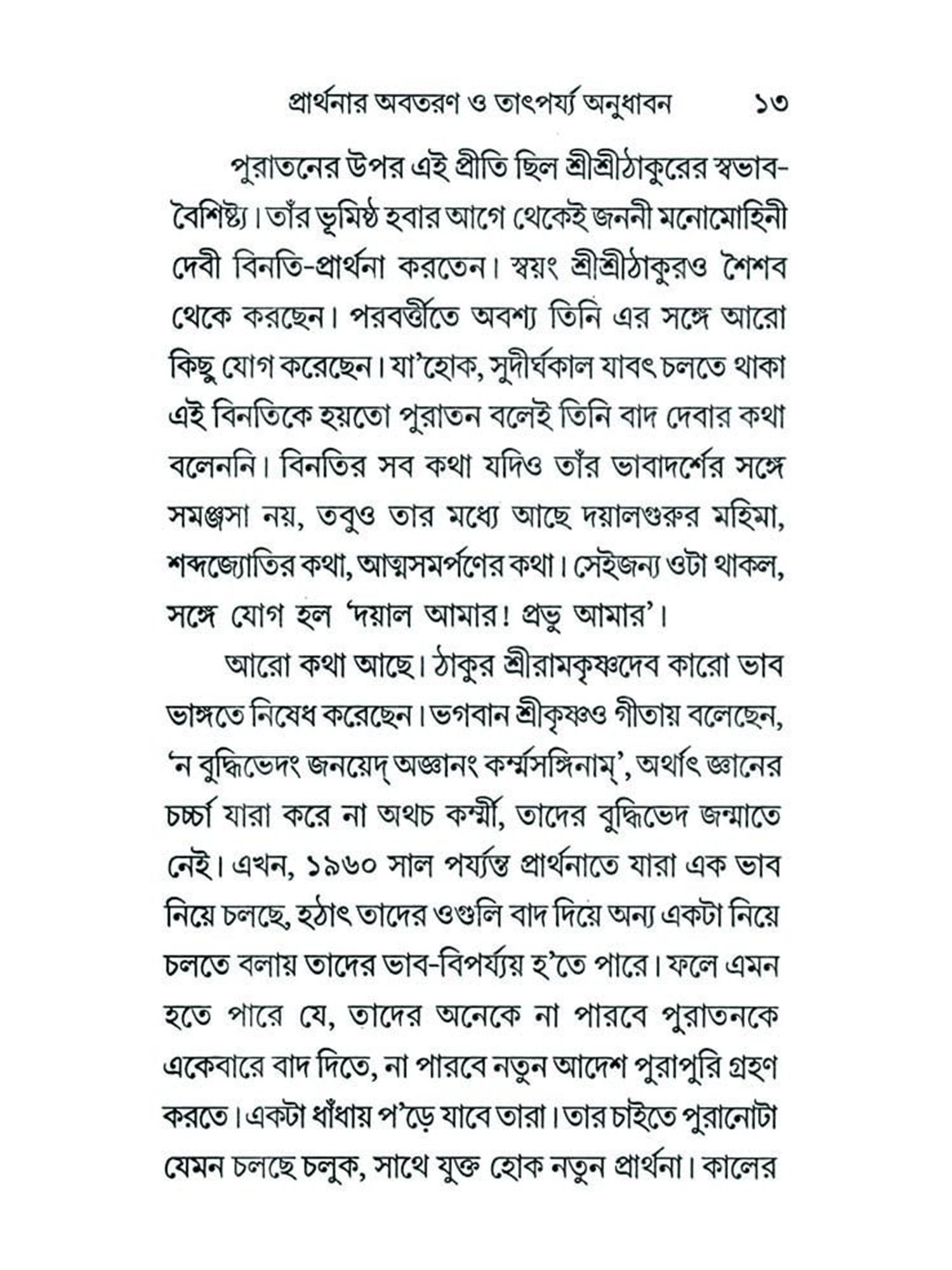 প্রার্থনার অবতরণ ও তাৎপর্য্য অনুধাবন ১৩

পুরাতনের উপর এই প্রীতি ছিল শ্রীশ্রীঠাকুরের স্বভাব-বৈশিষ্ট্য। তাঁর ভূমিষ্ঠ হবার আগে থেকেই জননী মনোমোহিনী দেবী বিনতি-প্রার্থনা করতেন। স্বয়ং শ্রীশ্রীঠাকুরও শৈশব থেকে করছেন। পরবর্ত্তীতে অবশ্য তিনি এর সঙ্গে আরো কিছু যোগ করেছেন। যা'হোক, সুদীর্ঘকাল যাবৎ চলতে থাকা এই বিনতিকে হয়তো পুরাতন বলেই তিনি বাদ দেবার কথা বলেননি। বিনতির সব কথা যদিও তাঁর ভাবাদর্শের সঙ্গে সমঞ্জসা নয়, তবুও তার মধ্যে আছে দয়ালগুরুর মহিমা, শব্দজ্যোতির কথা, আত্মসমর্পণের কথা। সেইজন্য ওটা থাকল, সঙ্গে যোগ হল 'দয়াল আমার! প্রভু আমার'।

আরো কথা আছে। ঠাকুর শ্রীরামকৃষ্ণদেব কারো ভাব ভাঙ্গতে নিষেধ করেছেন। ভগবান শ্রীকৃষ্ণও গীতায় বলেছেন, 'ন বুদ্ধিভেদং জনয়েদ্ অজ্ঞানং কর্ম্মসঙ্গিনাম্', অর্থাৎ জ্ঞানের চর্চ্চা যারা করে না অথচ কর্ম্মী, তাদের বুদ্ধিভেদ জন্মাতে নেই। এখন, ১৯৬০ সাল পর্য্যন্ত প্রার্থনাতে যারা এক ভাব নিয়ে চলছে, হঠাৎ তাদের ওগুলি বাদ দিয়ে অন্য একটা নিয়ে চলতে বলায় তাদের ভাব-বিপর্য্যয় হ'তে পারে। ফলে এমন হতে পারে যে, তাদের অনেকে না পারবে পুরাতনকে একেবারে বাদ দিতে, না পারবে নতুন আদেশ পুরাপুরি গ্রহণ করতে। একটা ধাঁধায় প'ড়ে যাবে তারা। তার চাইতে পুরানোটা যেমন চলছে চলুক, সাথে যুক্ত হোক নতুন প্রার্থনা। কালের